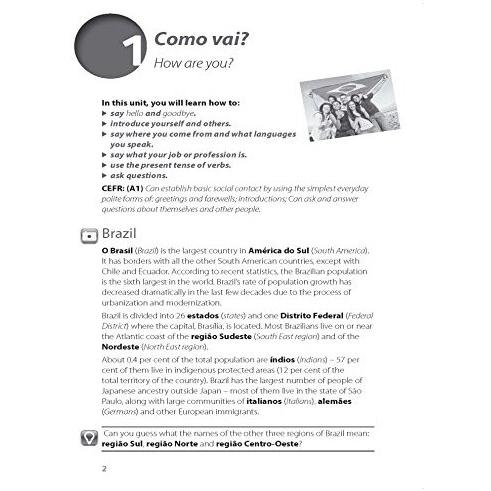 1 Como vai?
How are you?

In this unit, you will learn how to:
▶ say hello and goodbye.
▶ introduce yourself and others.
▶ say where you come from and what languages you speak.
▶ say what your job or profession is.
▶ use the present tense of verbs.
▶ ask questions.

CEFR: (A1) Can establish basic social contact by using the simplest everyday polite forms of: greetings and farewells; introductions; Can ask and answer questions about themselves and other people.

Brazil

O Brasil (Brazil) is the largest country in América do Sul (South America). It has borders with all the other South American countries, except with Chile and Ecuador. According to recent statistics, the Brazilian population is the sixth largest in the world. Brazil's rate of population growth has decreased dramatically in the last few decades due to the process of urbanization and modernization.

Brazil is divided into 26 estados (states) and one Distrito Federal (Federal District) where the capital, Brasília, is located. Most Brazilians live on or near the Atlantic coast of the região Sudeste (South East region) and of the Nordeste (North East region).

About 0.4 per cent of the total population are índios (Indians) – 57 per cent of them live in indigenous protected areas (12 per cent of the total territory of the country). Brazil has the largest number of people of Japanese ancestry outside Japan – most of them live in the state of São Paulo, along with large communities of italianos (Italians), alemães (Germans) and other European immigrants.

Can you guess what the names of the other three regions of Brazil mean: região Sul, região Norte and região Centro-Oeste?

2